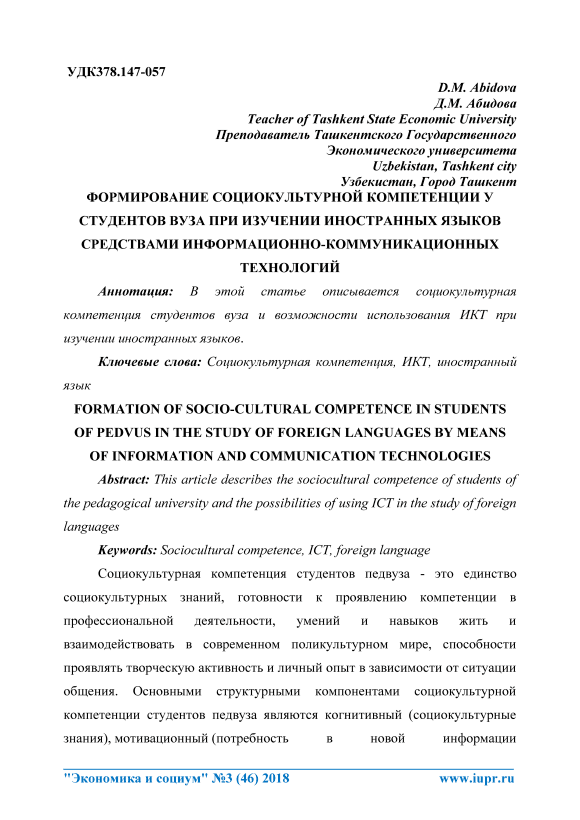 УДК378.147-057

D.M. Abidova
Д.М. Абидова
Teacher of Tashkent State Economic University
Преподаватель Ташкентского Государственного
Экономического университета
Uzbekistan, Tashkent city
Узбекистан, Город Ташкент

ФОРМИРОВАНИЕ СОЦИОКУЛЬТУРНОЙ КОМПЕТЕНЦИИ У СТУДЕНТОВ ВУЗА ПРИ ИЗУЧЕНИИ ИНОСТРАННЫХ ЯЗЫКОВ СРЕДСТВАМИ ИНФОРМАЦИОННО-КОММУНИКАЦИОННЫХ ТЕХНОЛОГИЙ

Аннотация: В этой статье описывается социокультурная компетенция студентов вуза и возможности использования ИКТ при изучении иностранных языков.

Ключевые слова: Социокультурная компетенция, ИКТ, иностранный язык

FORMATION OF SOCIO-CULTURAL COMPETENCE IN STUDENTS OF PEDVUS IN THE STUDY OF FOREIGN LANGUAGES BY MEANS OF INFORMATION AND COMMUNICATION TECHNOLOGIES

Abstract: This article describes the sociocultural competence of students of the pedagogical university and the possibilities of using ICT in the study of foreign languages

Keywords: Sociocultural competence, ICT, foreign language

Социокультурная компетенция студентов педвуза - это единство социокультурных знаний, готовности к проявлению компетенции в профессиональной деятельности, умений и навыков жить и взаимодействовать в современном поликультурном мире, способности проявлять творческую активность и личный опыт в зависимости от ситуации общения. Основными структурными компонентами социокультурной компетенции студентов педвуза являются когнитивный (социокультурные знания), мотивационный (потребность в новой информации

"Экономика и социум" №3 (46) 2018 www.iupr.ru